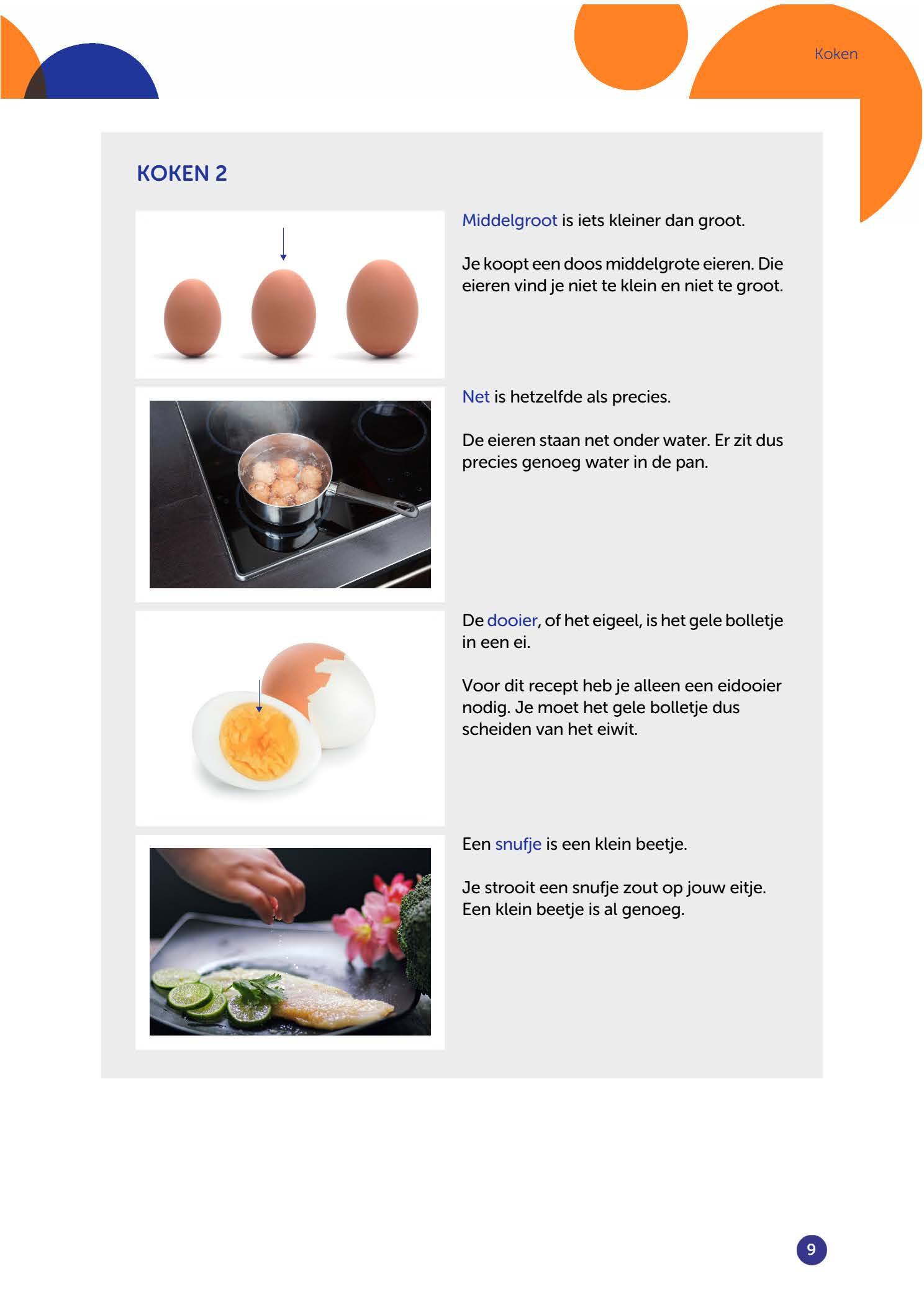 Koken

KOKEN 2

Middelgroot is iets kleiner dan groot.

Je koopt een doos middelgrote eieren. Die eieren vind je niet te klein en niet te groot.

Net is hetzelfde als precies.

De eieren staan net onder water. Er zit dus precies genoeg water in de pan.

De dooier, of het eigeel, is het gele bolletje in een ei.

Voor dit recept heb je alleen een eidooier nodig. Je moet het gele bolletje dus scheiden van het eiwit.

Een snufje is een klein beetje.

Je strooit een snufje zout op jouw eitje. Een klein beetje is al genoeg.

9